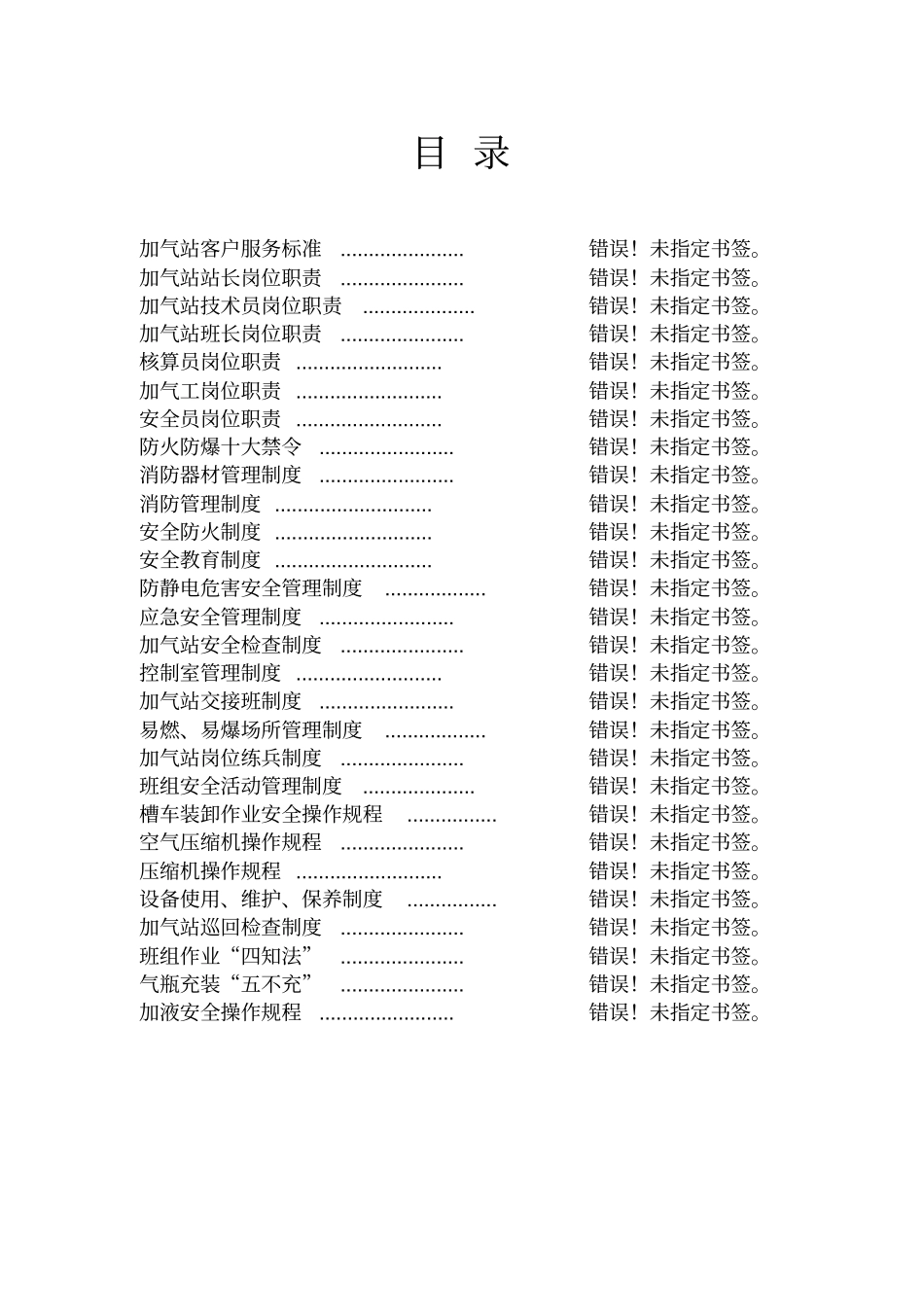 目 录

加气站客户服务标准 ...................... 错误！未指定书签。
加气站站长岗位职责 ...................... 错误！未指定书签。
加气站技术员岗位职责 .................... 错误！未指定书签。
加气站班长岗位职责 ...................... 错误！未指定书签。
核算员岗位职责 .......................... 错误！未指定书签。
加气工岗位职责 .......................... 错误！未指定书签。
安全员岗位职责 .......................... 错误！未指定书签。
防火防爆十大禁令 ........................ 错误！未指定书签。
消防器材管理制度 ........................ 错误！未指定书签。
消防管理制度 ............................ 错误！未指定书签。
安全防火制度 ............................ 错误！未指定书签。
安全教育制度 ............................ 错误！未指定书签。
防静电危害安全管理制度 .................. 错误！未指定书签。
应急安全管理制度 ........................ 错误！未指定书签。
加气站安全检查制度 ...................... 错误！未指定书签。
控制室管理制度 .......................... 错误！未指定书签。
加气站交接班制度 ........................ 错误！未指定书签。
易燃、易爆场所管理制度 .................. 错误！未指定书签。
加气站岗位练兵制度 ...................... 错误！未指定书签。
班组安全活动管理制度 .................... 错误！未指定书签。
槽车装卸作业安全操作规程 ................ 错误！未指定书签。
空气压缩机操作规程 ...................... 错误！未指定书签。
压缩机操作规程 .......................... 错误！未指定书签。
设备使用、维护、保养制度 ................ 错误！未指定书签。
加气站巡回检查制度 ...................... 错误！未指定书签。
班组作业“四知法” ...................... 错误！未指定书签。
气瓶充装“五不充” ...................... 错误！未指定书签。
加液安全操作规程 ........................ 错误！未指定书签。